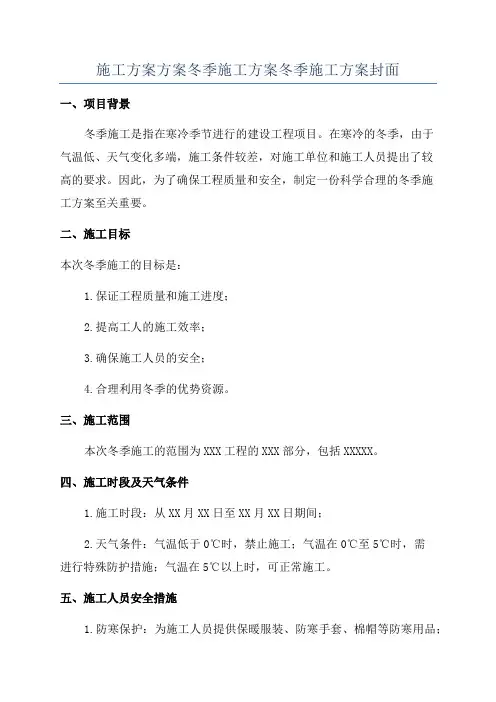 施工方案方案冬季施工方案冬季施工方案封面

一、项目背景

冬季施工是指在寒冷季节进行的建设工程项目。在寒冷的冬季，由于气温低、天气变化多端，施工条件较差，对施工单位和施工人员提出了较高的要求。因此，为了确保工程质量和安全，制定一份科学合理的冬季施工方案至关重要。

二、施工目标

本次冬季施工的目标是：

1. 保证工程质量和施工进度；

2. 提高工人的施工效率；

3. 确保施工人员的安全；

4. 合理利用冬季的优势资源。

三、施工范围

本次冬季施工的范围为 XXX 工程的 XXX 部分，包括 XXXXX。

四、施工时段及天气条件

1. 施工时段：从 XX 月 XX 日至 XX 月 XX 日期间；

2. 天气条件：气温低于 0℃时，禁止施工；气温在 0℃至 5℃时，需进行特殊防护措施；气温在 5℃以上时，可正常施工。

五、施工人员安全措施

1. 防寒保护：为施工人员提供保暖服装、防寒手套、棉帽等防寒用品；